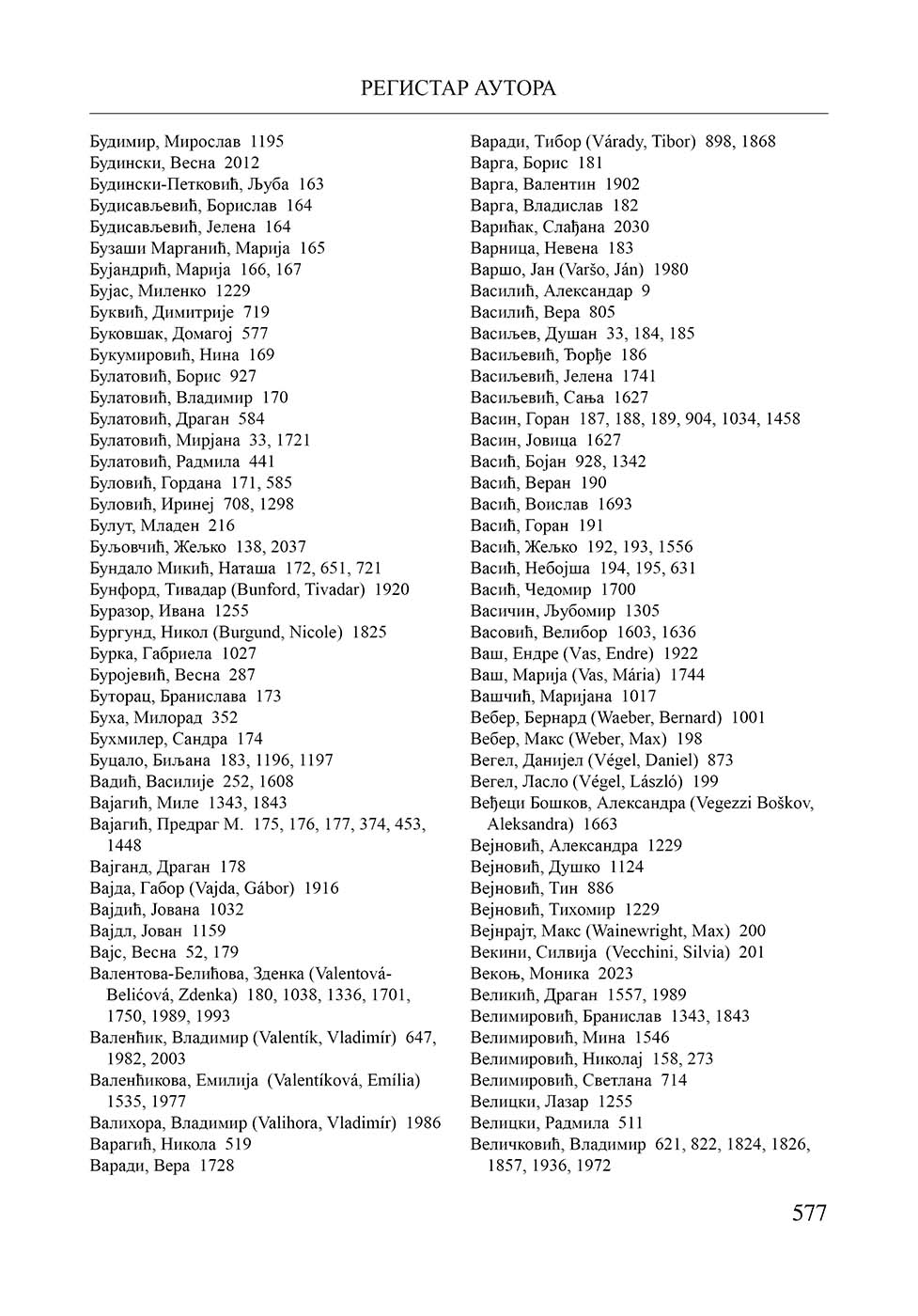 РЕГИСТАР АУТОРА

Будимир, Мирослав 1195
Будински, Весна 2012
Будински-Петковић, Љуба 163
Будисављевић, Борислав 164
Будисављевић, Јелена 164
Бузаши Марганић, Марија 165
Бујандрић, Марија 166, 167
Бујас, Миленко 1229
Буквић, Димитрије 719
Буковшак, Домагој 577
Букумировић, Нина 169
Булатовић, Борис 927
Булатовић, Владимир 170
Булатовић, Драган 584
Булатовић, Мирјана 33, 1721
Булатовић, Радмила 441
Буловић, Гордана 171, 585
Буловић, Иринеј 708, 1298
Булут, Младен 216
Буљовчић, Жељко 138, 2037
Бундало Микић, Наташа 172, 651, 721
Бунфорд, Тивадар (Bunford, Tivadar) 1920
Буразор, Ивана 1255
Бургунд, Никол (Burgund, Nicole) 1825
Бурка, Габриела 1027
Буројевић, Весна 287
Буторац, Бранислава 173
Буха, Милорад 352
Бухмилер, Сандра 174
Буцало, Биљана 183, 1196, 1197
Вадић, Василије 252, 1608
Вајагић, Миле 1343, 1843
Вајагић, Предраг М. 175, 176, 177, 374, 453, 1448
Вајганд, Драган 178
Вајда, Габор (Vajda, Gábor) 1916
Вајдић, Јована 1032
Вајдл, Јован 1159
Вајс, Весна 52, 179
Валентова-Белићова, Зденка (Valentová-Belićová, Zdenka) 180, 1038, 1336, 1701, 1750, 1989, 1993
Валенћик, Владимир (Valentík, Vladimír) 647, 1982, 2003
Валенћикова, Емилија (Valentíková, Emília) 1535, 1977
Валихора, Владимир (Valihora, Vladimír) 1986
Варагић, Никола 519
Варади, Вера 1728
Варади, Тибор (Várady, Tibor) 898, 1868
Варга, Борис 181
Варга, Валентин 1902
Варга, Владислав 182
Варићак, Слађана 2030
Варница, Невена 183
Варшо, Јан (Varšo, Ján) 1980
Василић, Александар 9
Василић, Вера 805
Васиљев, Душан 33, 184, 185
Васиљевић, Ђорђе 186
Васиљевић, Јелена 1741
Васиљевић, Сања 1627
Васин, Горан 187, 188, 189, 904, 1034, 1458
Васин, Јовица 1627
Васић, Бојан 928, 1342
Васић, Веран 190
Васић, Воислав 1693
Васић, Горан 191
Васић, Жељко 192, 193, 1556
Васић, Небојша 194, 195, 631
Васић, Чедомир 1700
Васичин, Љубомир 1305
Васовић, Велибор 1603, 1636
Ваш, Ендре (Vas, Endre) 1922
Ваш, Марија (Vas, Mária) 1744
Вашчић, Маријана 1017
Вебер, Бернард (Waeber, Bernard) 1001
Вебер, Макс (Weber, Max) 198
Вегел, Данијел (Végel, Daniel) 873
Вегел, Ласло (Végel, László) 199
Веђеци Бошков, Александра (Vegezzi Boškov, Aleksandra) 1663
Вејновић, Александра 1229
Вејновић, Душко 1124
Вејновић, Тин 886
Вејновић, Тихомир 1229
Вејнрајт, Макс (Wainewright, Max) 200
Векини, Силвија (Vecchini, Silvia) 201
Векоњ, Моника 2023
Великић, Драган 1557, 1989
Велимировић, Бранислав 1343, 1843
Велимировић, Мина 1546
Велимировић, Николај 158, 273
Велимировић, Светлана 714
Велицки, Лазар 1255
Велицки, Радмила 511
Величковић, Владимир 621, 822, 1824, 1826, 1857, 1936, 1972

577